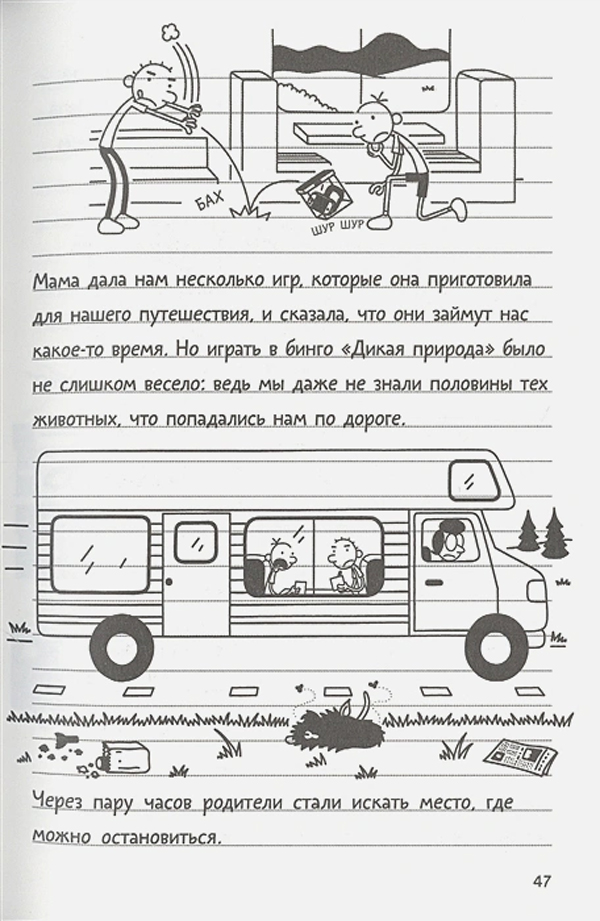 БАХ

ШУР ШУР

Мама дала нам несколько игр, которые она приготовила для нашего путешествия, и сказала, что они займут нас какое-то время. Но играть в бинго «Дикая природа» было не слишком весело: ведь мы даже не знали половины тех животных, что попадались нам по дороге.

Через пару часов родители стали искать место, где можно остановиться.

47